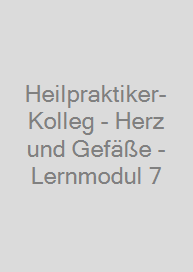 Heilpraktiker-Kolleg - Herz und Gefäße - Lernmodul 7